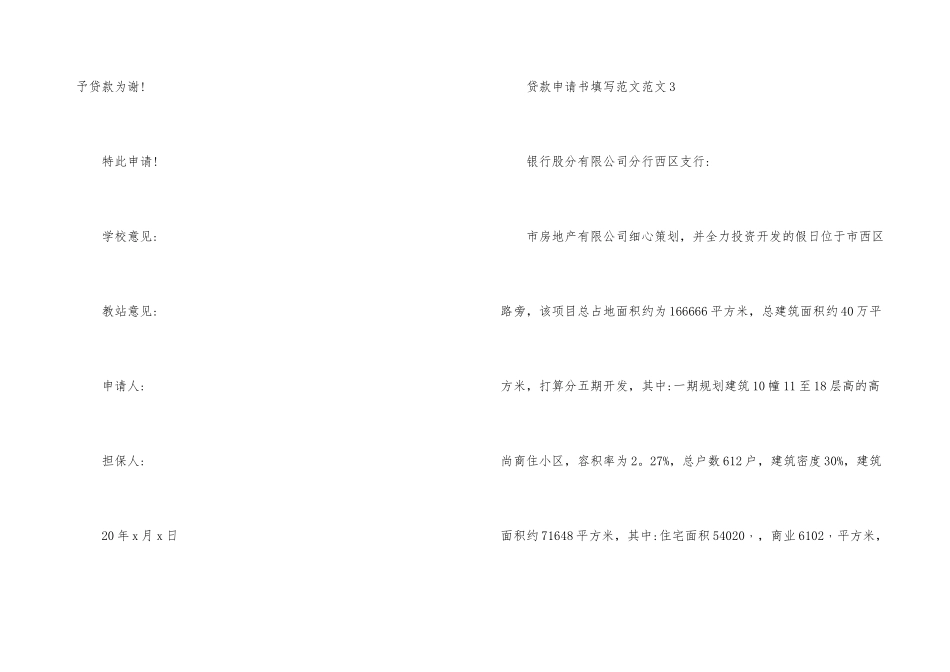 予贷款为谢!

特此申请!

学校意见:

教站意见:

申请人:

担保人:

20年x月x日

贷款申请书填写范文范文3

银行股分有限公司分行西区支行:

市房地产有限公司细心策划，并全力投资开发的假日位于市西区路旁，该项目总占地面积约为166666平方米，总建筑面积约40万平方米，打算分五期开发，其中:一期规划建筑10幢11至18层高的高尚商住小区，容积率为2。27%，总户数612户，建筑密度30%，建筑面积约71648平方米，其中:住宅面积54020·，商业6102·平方米，